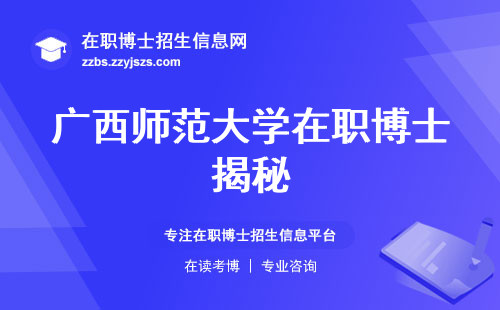 在职博士招生信息网
zzbs.zzyjszs.com

广西师范大学在职博士揭秘

专注在职博士招生信息平台

在读考博 | 专业咨询